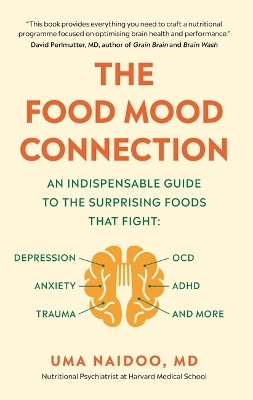 "This book provides everything you need to craft a nutritional programme focused on optimising brain health and performance."
David Perlmutter, MD, author of Grain Brain and Brain Wash

THE FOOD MOOD CONNECTION

AN INDISPENSABLE GUIDE TO THE SURPRISING FOODS THAT FIGHT:

DEPRESSION
ANXIETY
TRAUMA
OCD
ADHD
AND MORE

UMA NAIDOO, MD
Nutritional Psychiatrist at Harvard Medical School